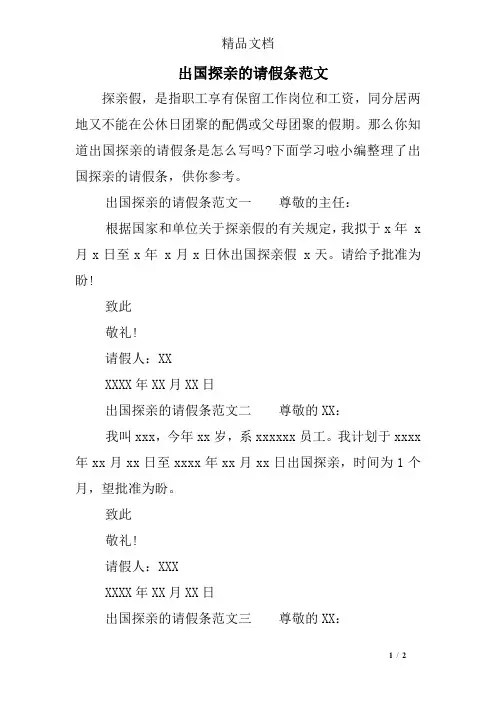 精品文档

出国探亲的请假条范文

探亲假，是指职工享有保留工作岗位和工资，同分居两地又不能在公休日团聚的配偶或父母团聚的假期。那么你知道出国探亲的请假条是怎么写吗?下面学习啦小编整理了出国探亲的请假条，供你参考。

出国探亲的请假条范文一　　尊敬的主任：

根据国家和单位关于探亲假的有关规定，我拟于 x 年 x 月 x 日至 x 年 x 月 x 日休出国探亲假 x 天。请给予批准为盼!

致此

敬礼!

请假人：XX

XXXX 年 XX 月 XX 日

出国探亲的请假条范文二　　尊敬的 XX：

我叫 xxx，今年 xx 岁，系 xxxxxx 员工。我计划于 xxxx 年 xx 月 xx 日至 xxxx 年 xx 月 xx 日出国探亲，时间为 1 个月，望批准为盼。

致此

敬礼!

请假人：XXX

XXXX 年 XX 月 XX 日

出国探亲的请假条范文三　　尊敬的 XX：

1 / 2